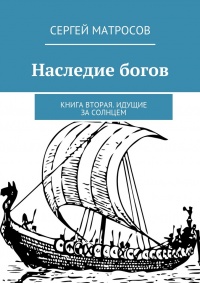 СЕРГЕЙ МАТРОСОВ

Наследие богов

КНИГА ВТОРАЯ. ИДУЩИЕ ЗА СОЛНЦЕМ